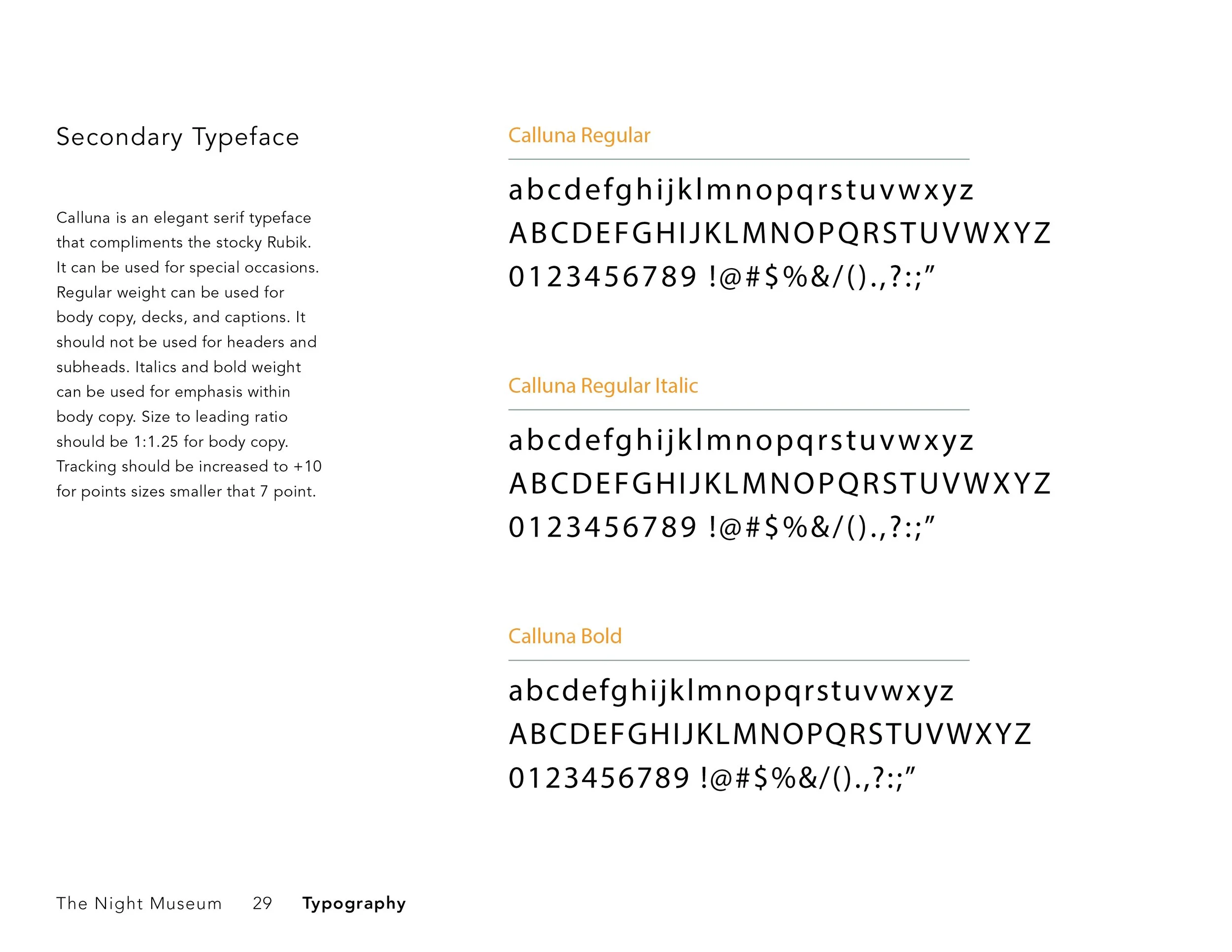 Secondary Typeface

Calluna is an elegant serif typeface that compliments the stocky Rubik. It can be used for special occasions. Regular weight can be used for body copy, decks, and captions. It should not be used for headers and subheads. Italics and bold weight can be used for emphasis within body copy. Size to leading ratio should be 1:1.25 for body copy. Tracking should be increased to +10 for points sizes smaller that 7 point.

Calluna Regular

abcdefghijklmnopqrstuvwxyz
ABCDEFGHIJKLMNOPQRSTUVWXYZ
0123456789 !@#$%&/().,?:;”

Calluna Regular Italic

abcdefghijklmnopqrstuvwxyz
ABCDEFGHIJKLMNOPQRSTUVWXYZ
0123456789 !@#$%&/().,?:;”

Calluna Bold

abcdefghijklmnopqrstuvwxyz
ABCDEFGHIJKLMNOPQRSTUVWXYZ
0123456789 !@#$%&/().,?:;”

The Night Museum 29 Typography